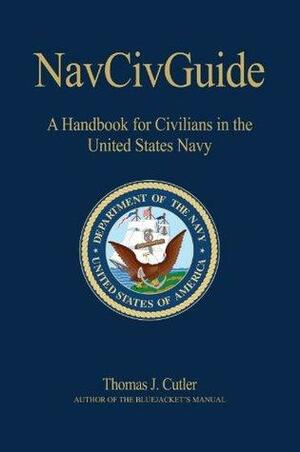 NavCivGuide

A Handbook for Civilians in the United States Navy

DEPARTMENT OF THE NAVY
UNITED STATES OF AMERICA

Thomas J. Cutler
AUTHOR OF THE BLUEJACKET'S MANUAL